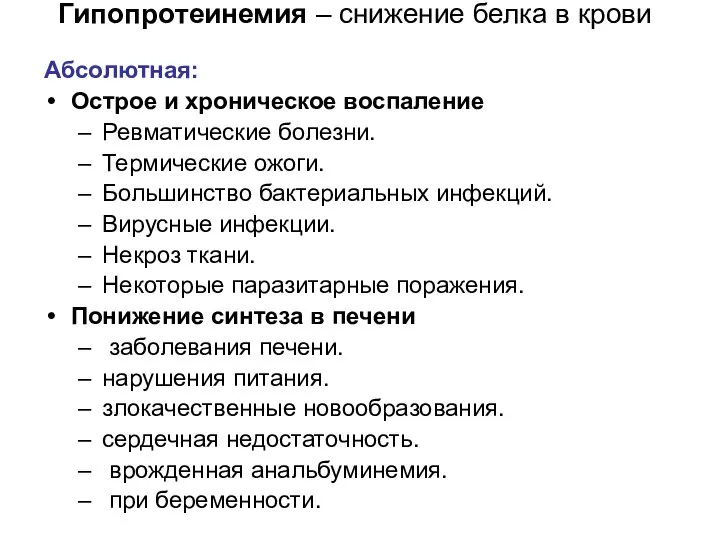 Гипопротеинемия – снижение белка в крови

Абсолютная:

• Острое и хроническое воспаление
  – Ревматические болезни.
  – Термические ожоги.
  – Большинство бактериальных инфекций.
  – Вирусные инфекции.
  – Некроз ткани.
  – Некоторые паразитарные поражения.
• Понижение синтеза в печени
  – заболевания печени.
  – нарушения питания.
  – злокачественные новообразования.
  – сердечная недостаточность.
  – врожденная анальбуминемия.
  – при беременности.